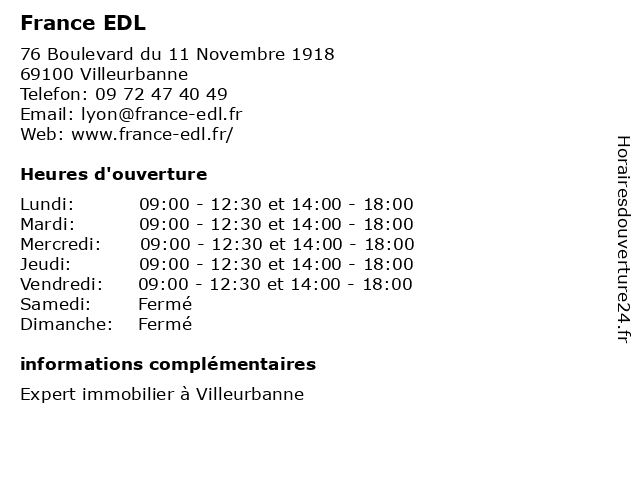 France EDL

76 Boulevard du 11 Novembre 1918
69100 Villeurbanne
Telefon: 09 72 47 40 49
Email: lyon@france-edl.fr
Web: www.france-edl.fr/

Heures d'ouverture

| | |
|---|---|
| Lundi: | 09:00 - 12:30 et 14:00 - 18:00 |
| Mardi: | 09:00 - 12:30 et 14:00 - 18:00 |
| Mercredi: | 09:00 - 12:30 et 14:00 - 18:00 |
| Jeudi: | 09:00 - 12:30 et 14:00 - 18:00 |
| Vendredi: | 09:00 - 12:30 et 14:00 - 18:00 |
| Samedi: | Fermé |
| Dimanche: | Fermé |

informations complémentaires

Expert immobilier à Villeurbanne

Horairesdouverture24.fr